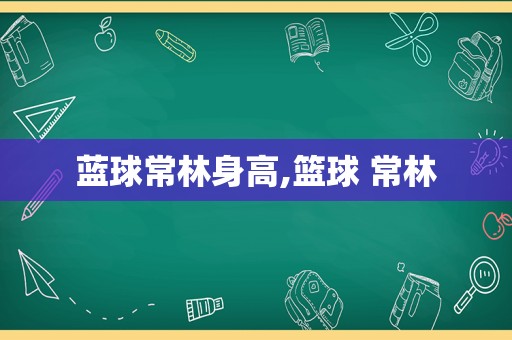 蓝球常林身高,篮球 常林